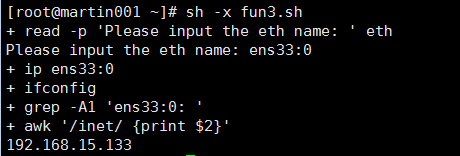 [root@martin001 ~]# sh -x fun3.sh
+ read -p 'Please input the eth name: ' eth
Please input the eth name: ens33:0
+ ip ens33:0
+ ifconfig
+ grep -A1 'ens33:0: '
+ awk '/inet/ {print $2}'
192.168.15.133